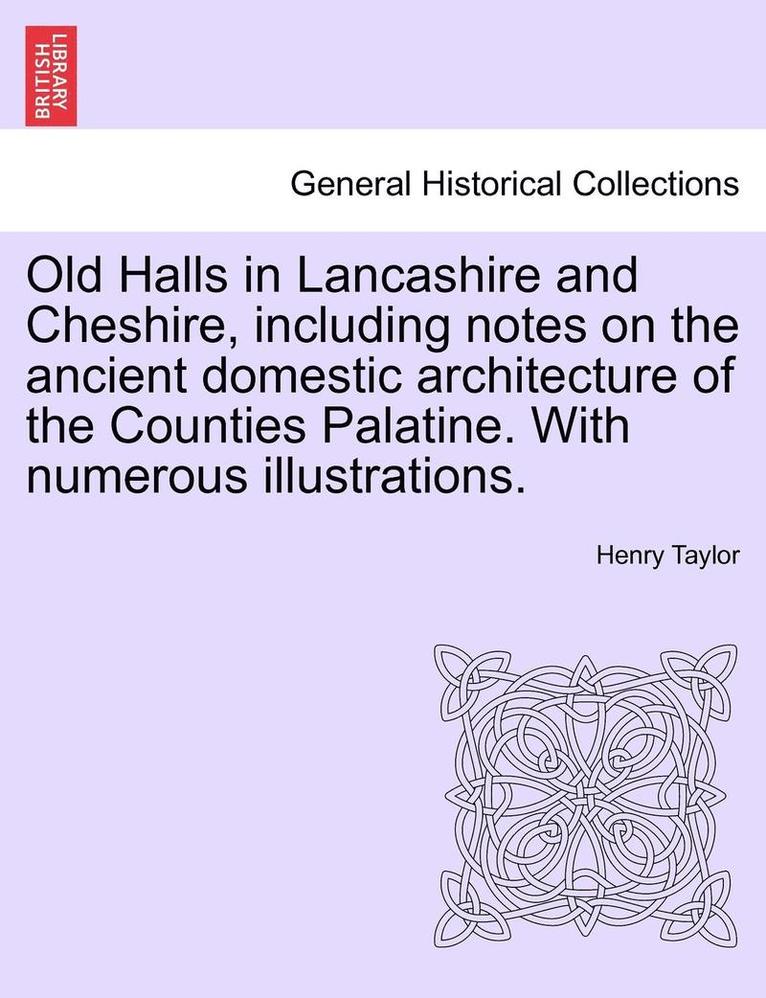 BRITISH LIBRARY

General Historical Collections

Old Halls in Lancashire and Cheshire, including notes on the ancient domestic architecture of the Counties Palatine. With numerous illustrations.

Henry Taylor